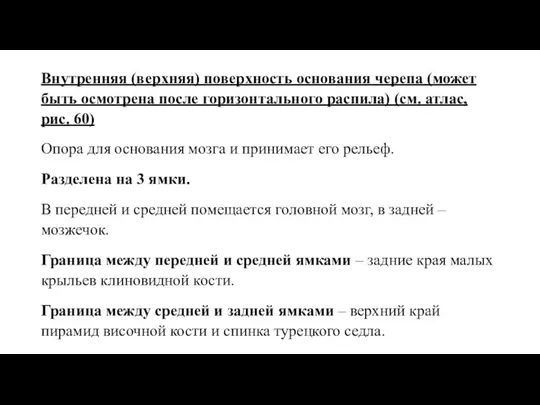 Внутренняя (верхняя) поверхность основания черепа (может быть осмотрена после горизонтального распила) (см. атлас, рис. 60)

Опора для основания мозга и принимает его рельеф.

Разделена на 3 ямки.

В передней и средней помещается головной мозг, в задней – мозжечок.

Граница между передней и средней ямками – задние края малых крыльев клиновидной кости.

Граница между средней и задней ямками – верхний край пирамид височной кости и спинка турецкого седла.